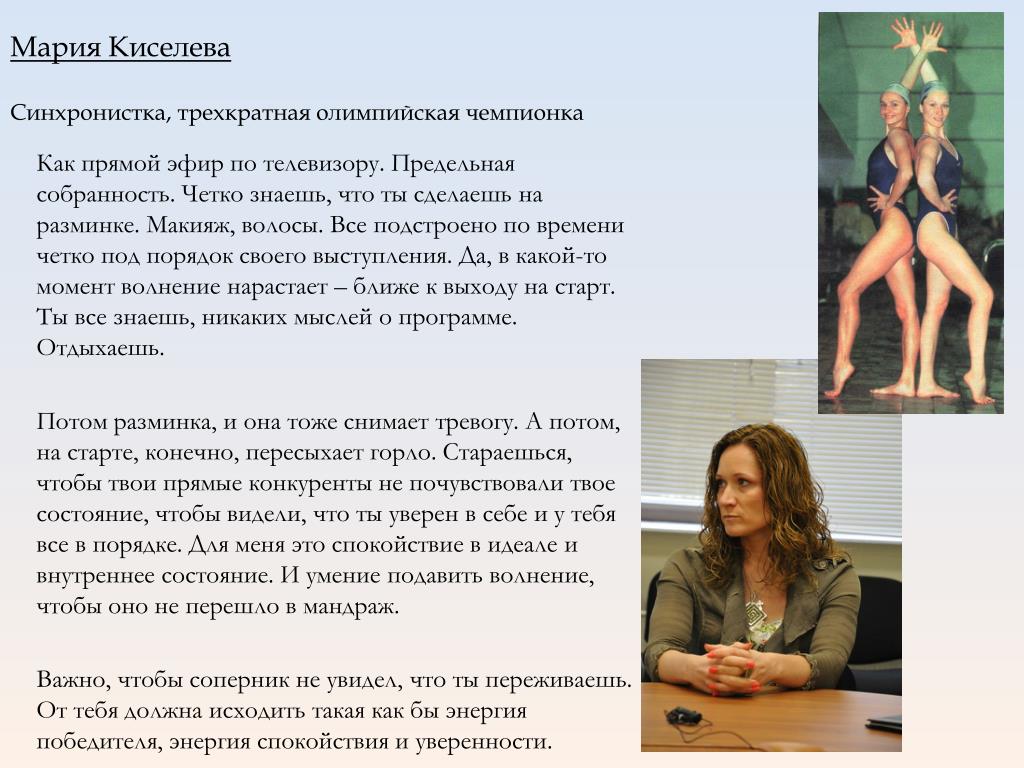 Мария Киселева

Синхронистка, трехкратная олимпийская чемпионка

Как прямой эфир по телевизору. Предельная собранность. Четко знаешь, что ты сделаешь на разминке. Макияж, волосы. Все подстроено по времени четко под порядок своего выступления. Да, в какой-то момент волнение нарастает – ближе к выходу на старт. Ты все знаешь, никаких мыслей о программе. Отдыхаешь.

Потом разминка, и она тоже снимает тревогу. А потом, на старте, конечно, пересыхает горло. Стараешься, чтобы твои прямые конкуренты не почувствовали твое состояние, чтобы видели, что ты уверен в себе и у тебя все в порядке. Для меня это спокойствие в идеале и внутреннее состояние. И умение подавить волнение, чтобы оно не перешло в мандраж.

Важно, чтобы соперник не увидел, что ты переживаешь. От тебя должна исходить такая как бы энергия победителя, энергия спокойствия и уверенности.